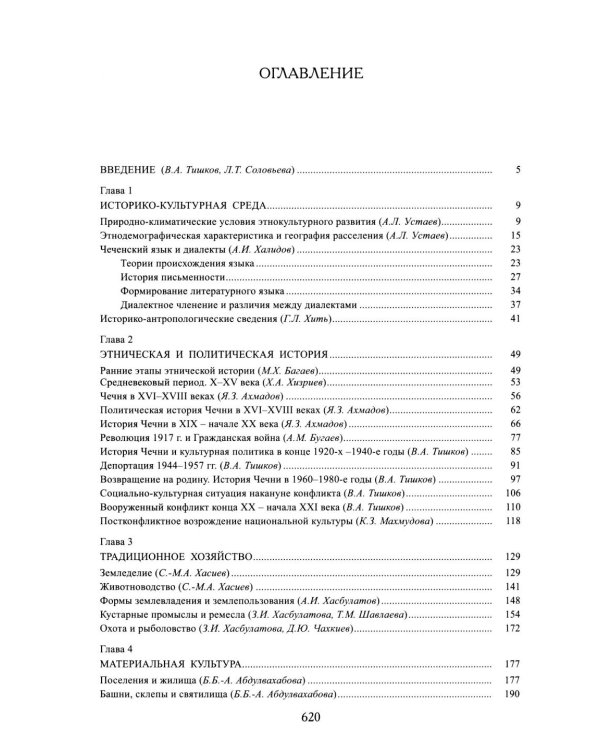 ОГЛАВЛЕНИЕ

ВВЕДЕНИЕ (В.А. Тишков, Л.Т. Соловьева) 5

Глава 1
ИСТОРИКО-КУЛЬТУРНАЯ СРЕДА 9
Природно-климатические условия этнокультурного развития (А.Л. Устаев) 9
Этнодемографическая характеристика и география расселения (А.Л. Устаев) 15
Чеченский язык и диалекты (А.И. Халидов) 23
Теории происхождения языка 23
История письменности 27
Формирование литературного языка 34
Диалектное членение и различия между диалектами 37
Историко-антропологические сведения (Г.Л. Хить) 41

Глава 2
ЭТНИЧЕСКАЯ И ПОЛИТИЧЕСКАЯ ИСТОРИЯ 49
Ранние этапы этнической истории (М.Х. Багаев) 49
Средневековый период. X–XV века (Х.А. Хизриев) 53
Чечня в XVI–XVIII веках (Я.З. Ахмадов) 56
Политическая история Чечни в XVI–XVIII веках (Я.З. Ахмадов) 62
История Чечни в XIX – начале XX века (Я.З. Ахмадов) 66
Революция 1917 г. и Гражданская война (А.М. Бугаев) 77
История Чечни и культурная политика в конце 1920-х –1940-е годы (В.А. Тишков) 85
Депортация 1944–1957 гг. (В.А. Тишков) 91
Возвращение на родину. История Чечни в 1960–1980-е годы (В.А. Тишков) 97
Социально-культурная ситуация накануне конфликта (В.А. Тишков) 106
Вооруженный конфликт конца XX – начала XXI века (В.А. Тишков) 110
Постконфликтное возрождение национальной культуры (К.З. Махмудова) 118

Глава 3
ТРАДИЦИОННОЕ ХОЗЯЙСТВО 129
Земледелие (С.-М.А. Хасиев) 129
Животноводство (С.-М.А. Хасиев) 141
Формы землевладения и землепользования (А.И. Хасбулатов) 148
Кустарные промыслы и ремесла (З.И. Хасбулатова, Т.М. Шавлаева) 154
Охота и рыболовство (З.И. Хасбулатова, Д.Ю. Чахкиев) 172

Глава 4
МАТЕРИАЛЬНАЯ КУЛЬТУРА 177
Поселения и жилища (Б.Б.-А. Абдулвахабова) 177
Башни, склепы и святилища (Б.Б.-А. Абдулвахабова) 190

620